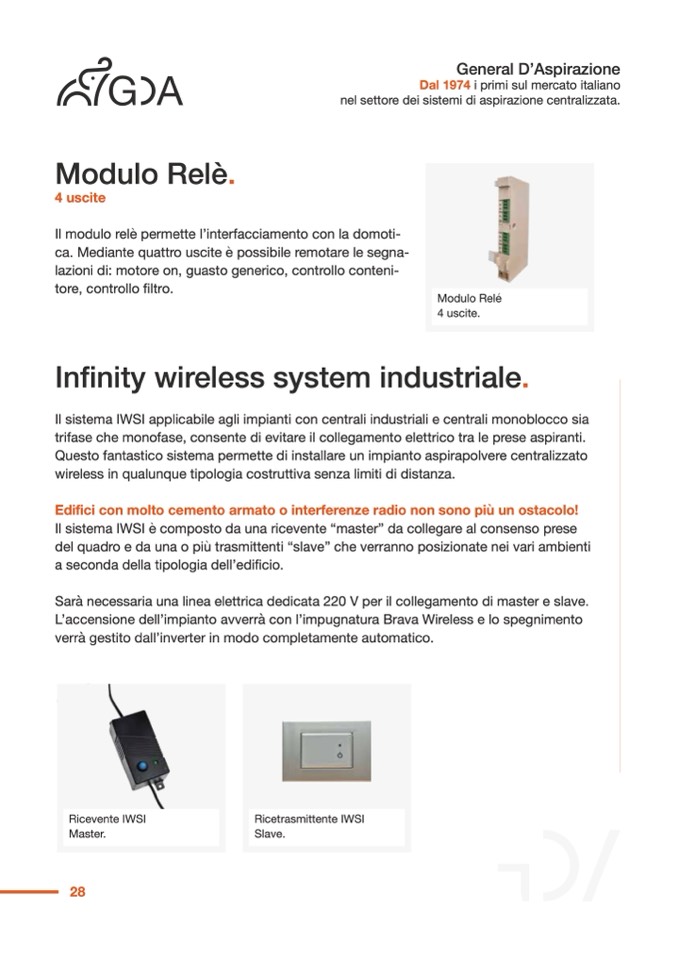 GDA

General D'Aspirazione
Dal 1974 i primi sul mercato italiano nel settore dei sistemi di aspirazione centralizzata.

Modulo Relè.
4 uscite

Il modulo relè permette l'interfacciamento con la domotica. Mediante quattro uscite è possibile remotare le segnalazioni di: motore on, guasto generico, controllo contenitore, controllo filtro.

Modulo Relé
4 uscite.

Infinity wireless system industriale.

Il sistema IWSI applicabile agli impianti con centrali industriali e centrali monoblocco sia trifase che monofase, consente di evitare il collegamento elettrico tra le prese aspiranti. Questo fantastico sistema permette di installare un impianto aspirapolvere centralizzato wireless in qualunque tipologia costruttiva senza limiti di distanza.

Edifici con molto cemento armato o interferenze radio non sono più un ostacolo!
Il sistema IWSI è composto da una ricevente "master" da collegare al consenso prese del quadro e da una o più trasmittenti "slave" che verranno posizionate nei vari ambienti a seconda della tipologia dell'edificio.

Sarà necessaria una linea elettrica dedicata 220 V per il collegamento di master e slave. L'accensione dell'impianto avverrà con l'impugnatura Brava Wireless e lo spegnimento verrà gestito dall'inverter in modo completamente automatico.

Ricevente IWSI
Master.

Ricetrasmittente IWSI
Slave.

28